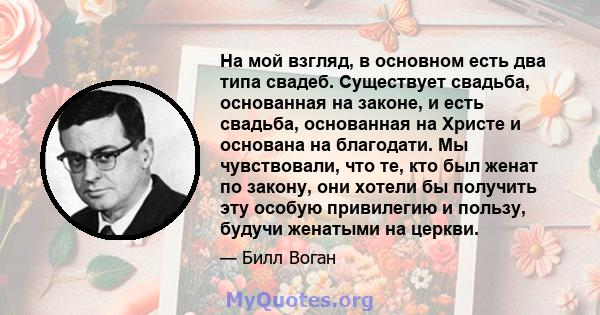 На мой взгляд, в основном есть два типа свадеб. Существует свадьба, основанная на законе, и есть свадьба, основанная на Христе и основана на благодати. Мы чувствовали, что те, кто был женат по закону, они хотели бы получить эту особую привилегию и пользу, будучи женатыми на церкви.

— Билл Воган

MyQuotes.org